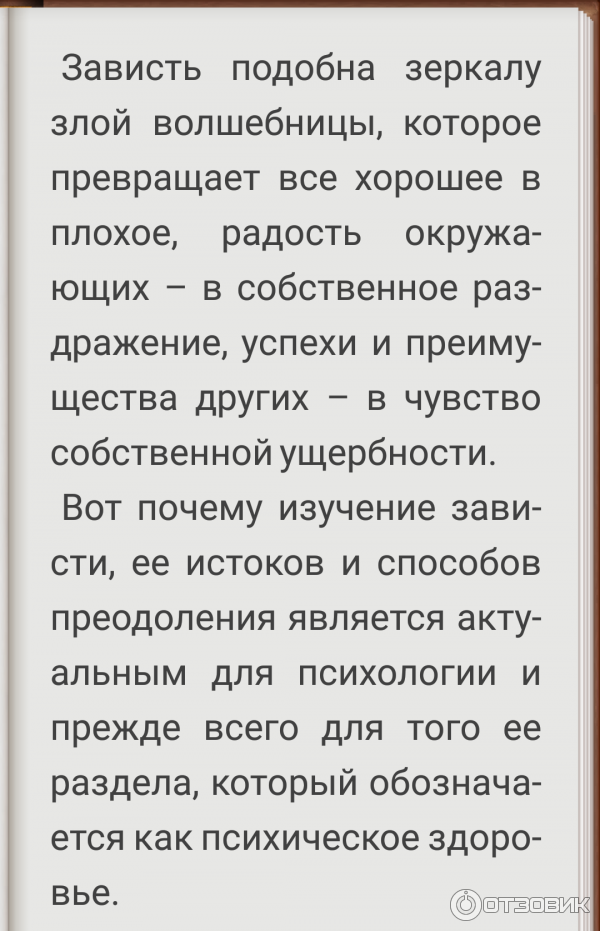 Зависть подобна зеркалу злой волшебницы, которое превращает все хорошее в плохое, радость окружающих – в собственное раздражение, успехи и преимущества других – в чувство собственной ущербности.

Вот почему изучение зависти, ее истоков и способов преодоления является актуальным для психологии и прежде всего для того ее раздела, который обозначается как психическое здоровье.

ОТЗОВИК